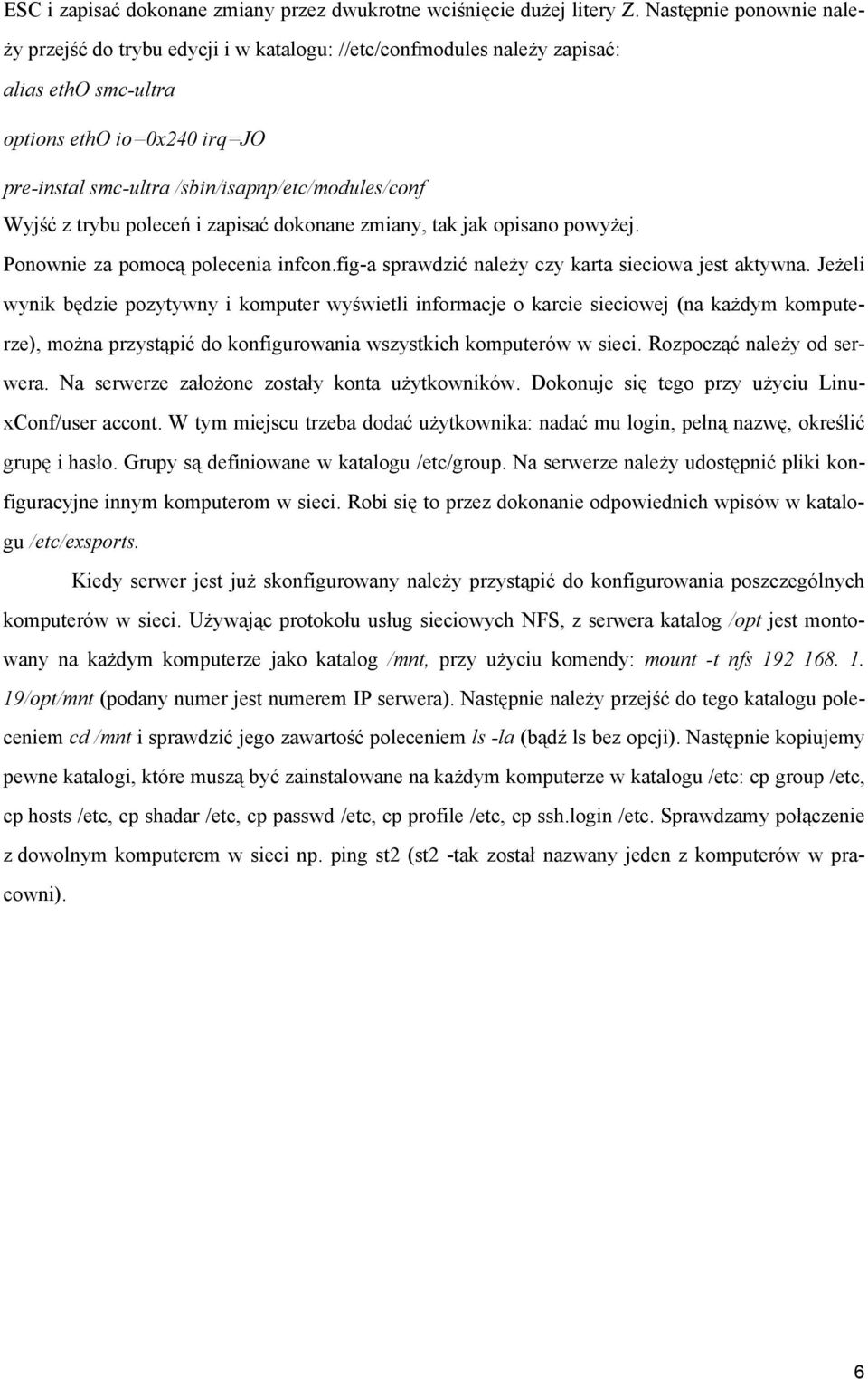 ESC i zapisać dokonane zmiany przez dwukrotne wciśnięcie dużej litery Z. Następnie ponownie należy przejść do trybu edycji i w katalogu: //etc/confmodules należy zapisać:
alias ethO smc-ultra
options ethO io=0x240 irq=JO
pre-instal smc-ultra /sbin/isapnp/etc/modules/conf
Wyjść z trybu poleceń i zapisać dokonane zmiany, tak jak opisano powyżej.
Ponownie za pomocą polecenia infcon.fig-a sprawdzić należy czy karta sieciowa jest aktywna. Jeżeli wynik będzie pozytywny i komputer wyświetli informacje o karcie sieciowej (na każdym komputerze), można przystąpić do konfigurowania wszystkich komputerów w sieci. Rozpocząć należy od serwera. Na serwerze założone zostały konta użytkowników. Dokonuje się tego przy użyciu LinuxConf/user accont. W tym miejscu trzeba dodać użytkownika: nadać mu login, pełną nazwę, określić grupę i hasło. Grupy są definiowane w katalogu /etc/group. Na serwerze należy udostępnić pliki konfiguracyjne innym komputerom w sieci. Robi się to przez dokonanie odpowiednich wpisów w katalogu /etc/exsports.

Kiedy serwer jest już skonfigurowany należy przystąpić do konfigurowania poszczególnych komputerów w sieci. Używając protokołu usług sieciowych NFS, z serwera katalog /opt jest montowany na każdym komputerze jako katalog /mnt, przy użyciu komendy: mount -t nfs 192 168. 1. 19/opt/mnt (podany numer jest numerem IP serwera). Następnie należy przejść do tego katalogu poleceniem cd /mnt i sprawdzić jego zawartość poleceniem ls -la (bądź ls bez opcji). Następnie kopiujemy pewne katalogi, które muszą być zainstalowane na każdym komputerze w katalogu /etc: cp group /etc, cp hosts /etc, cp shadar /etc, cp passwd /etc, cp profile /etc, cp ssh.login /etc. Sprawdzamy połączenie z dowolnym komputerem w sieci np. ping st2 (st2 -tak został nazwany jeden z komputerów w pracowni).

6